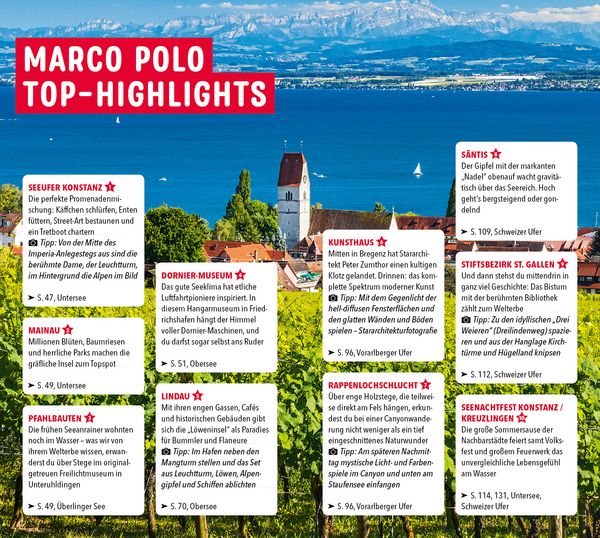 MARCO POLO TOP-HIGHLIGHTS

SEEUFER KONSTANZ 1
Die perfekte Promenadenmischung: Käffchen schlürfen, Enten füttern, Street-Art bestaunen und ein Tretboot chartern
Tipp: Von der Mitte des Imperia-Anlegestegs aus sind die berühmte Dame, der Leuchtturm, im Hintergrund die Alpen im Bild
➤ S. 47, Untersee

MAINAU 2
Millionen Blüten, Baumriesen und herrliche Parks machen die gräfliche Insel zum Topspot
➤ S. 49, Untersee

PFAHLBAUTEN 3
Die frühen Seeanrainer wohnten noch im Wasser – was wir von ihrem Welterbe wissen, erwanderst du über Stege im originalgetreuen Freilichtmuseum in Unteruhldingen
➤ S. 49, Überlinger See

DORNIER-MUSEUM 4
Das gute Seeklima hat etliche Luftfahrtpioniere inspiriert. In diesem Hangarmuseum in Friedrichshafen hängt der Himmel voller Dornier-Maschinen, und du darfst sogar selbst ans Ruder
➤ S. 51, Obersee

LINDAU 5
Mit ihren engen Gassen, Cafés und historischen Gebäuden gibt sich die „Löweninsel" als Paradies für Bummler und Flaneure
Tipp: Im Hafen neben den Mangturm stellen und das Set aus Leuchtturm, Löwen, Alpengipfel und Schiffen ablichten
➤ S. 70, Obersee

KUNSTHAUS 6
Mitten in Bregenz hat Stararchitekt Peter Zumthor einen kultigen Klotz gelandet. Drinnen: das komplette Spektrum moderner Kunst
Tipp: Mit dem Gegenlicht der hell-diffusen Fensterflächen und den glatten Wänden und Böden spielen – Stararchitekturfotografie
➤ S. 96, Vorarlberger Ufer

RAPPENLOCHSCHLUCHT 7
Über enge Holzstege, die teilweise direkt am Fels hängen, erkundest du bei einer Canyonwanderung nicht weniger als ein tief eingeschnittenes Naturwunder
Tipp: Am späteren Nachmittag mystische Licht- und Farbenspiele im Canyon und unten am Staufensee einfangen
➤ S. 96, Vorarlberger Ufer

SÄNTIS 8
Der Gipfel mit der markanten „Nadel" obenauf wacht gravitätisch über das Seereich. Hoch geht's bergsteigend oder gondelnd
➤ S. 109, Schweizer Ufer

STIFTSBEZIRK ST. GALLEN 9
Und dann stehst du mittendrin in ganz viel Geschichte: Das Bistum mit der berühmten Bibliothek zählt zum Welterbe
Tipp: Zu den idyllischen „Drei Weieren" (Dreilindenweg) spazieren und aus der Hanglage Kirchtürme und Hügelland knipsen
➤ S. 112, Schweizer Ufer

SEENACHTFEST KONSTANZ / KREUZLINGEN 10
Die große Sommersause der Nachbarstädte feiert samt Volksfest und großem Feuerwerk das unvergleichliche Lebensgefühl am Wasser
➤ S. 114, 131, Untersee, Schweizer Ufer